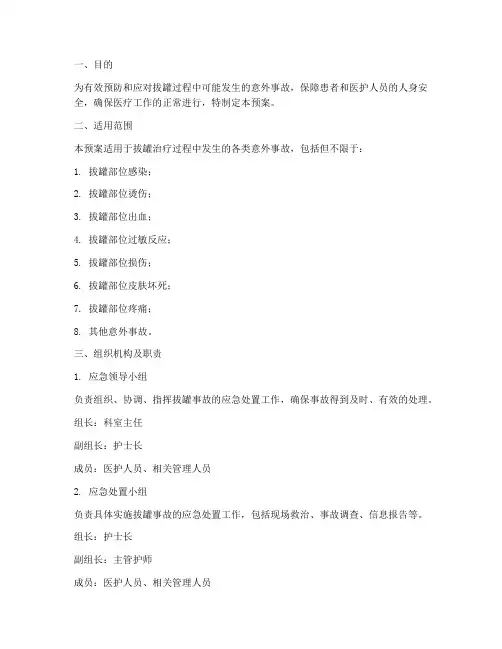 一、目的

为有效预防和应对拔罐过程中可能发生的意外事故，保障患者和医护人员的人身安全，确保医疗工作的正常进行，特制定本预案。

二、适用范围

本预案适用于拔罐治疗过程中发生的各类意外事故，包括但不限于：

1. 拔罐部位感染；

2. 拔罐部位烫伤；

3. 拔罐部位出血；

4. 拔罐部位过敏反应；

5. 拔罐部位损伤；

6. 拔罐部位皮肤坏死；

7. 拔罐部位疼痛；

8. 其他意外事故。

三、组织机构及职责

1. 应急领导小组

负责组织、协调、指挥拔罐事故的应急处置工作，确保事故得到及时、有效的处理。

组长：科室主任

副组长：护士长

成员：医护人员、相关管理人员

2. 应急处置小组

负责具体实施拔罐事故的应急处置工作，包括现场救治、事故调查、信息报告等。

组长：护士长

副组长：主管护师

成员：医护人员、相关管理人员